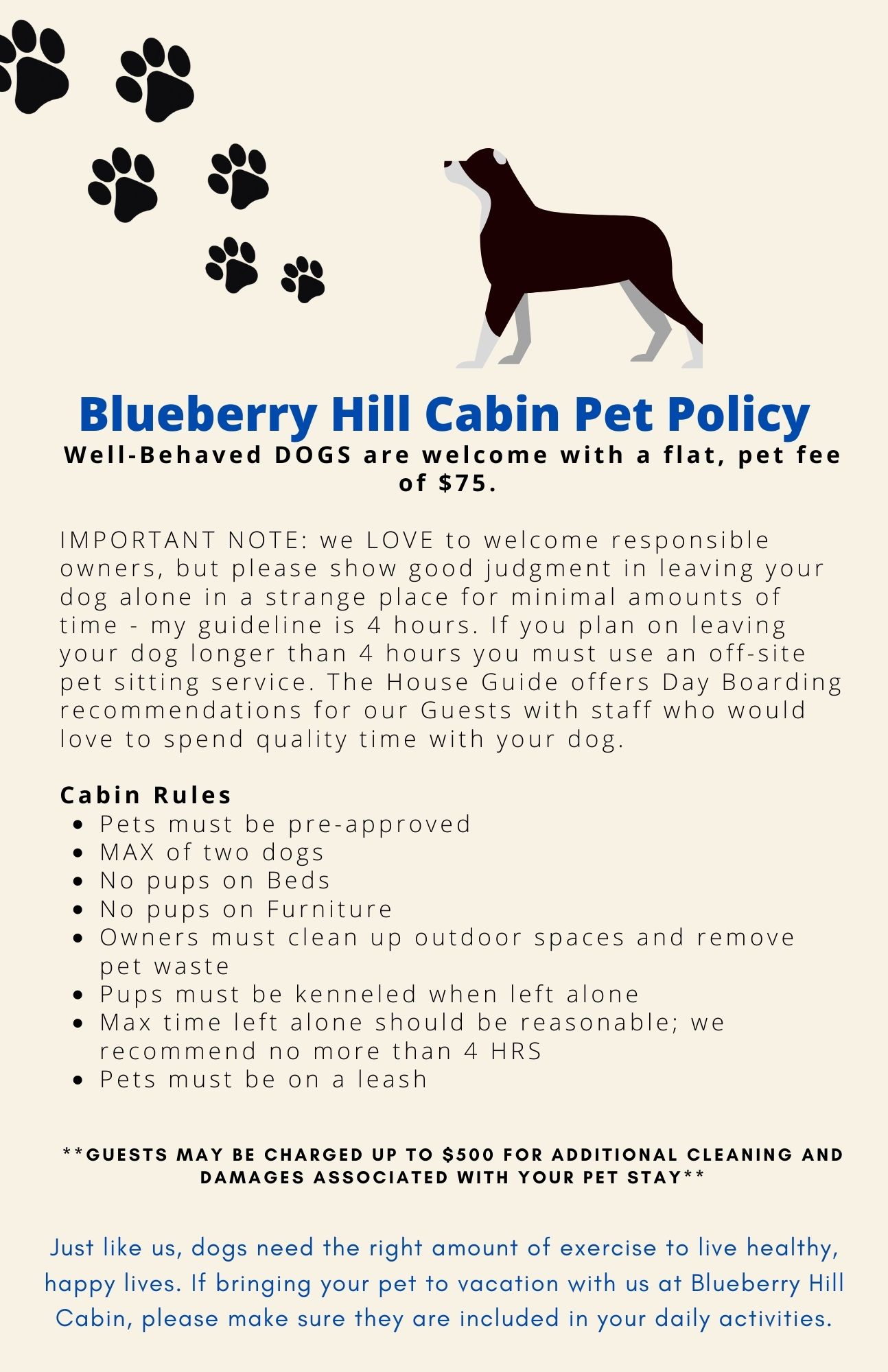 Blueberry Hill Cabin Pet Policy

Well-Behaved DOGS are welcome with a flat, pet fee of $75.

IMPORTANT NOTE: we LOVE to welcome responsible owners, but please show good judgment in leaving your dog alone in a strange place for minimal amounts of time - my guideline is 4 hours. If you plan on leaving your dog longer than 4 hours you must use an off-site pet sitting service. The House Guide offers Day Boarding recommendations for our Guests with staff who would love to spend quality time with your dog.

Cabin Rules
- Pets must be pre-approved
- MAX of two dogs
- No pups on Beds
- No pups on Furniture
- Owners must clean up outdoor spaces and remove pet waste
- Pups must be kenneled when left alone
- Max time left alone should be reasonable; we recommend no more than 4 HRS
- Pets must be on a leash

**GUESTS MAY BE CHARGED UP TO $500 FOR ADDITIONAL CLEANING AND DAMAGES ASSOCIATED WITH YOUR PET STAY**

Just like us, dogs need the right amount of exercise to live healthy, happy lives. If bringing your pet to vacation with us at Blueberry Hill Cabin, please make sure they are included in your daily activities.